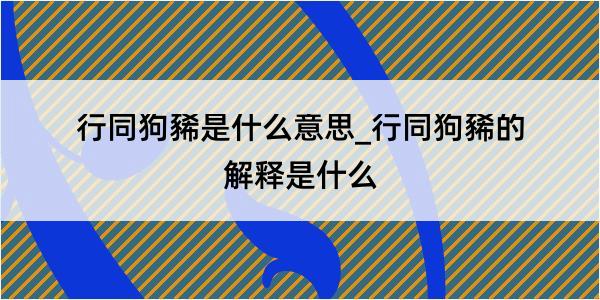 行同狗豨是什么意思_行同狗豨的解释是什么